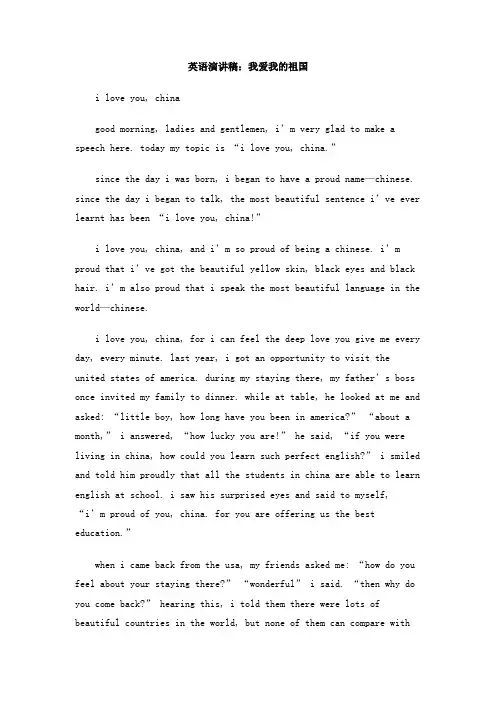 英语演讲稿：我爱我的祖国

i love you, china

good morning, ladies and gentlemen, i' m very glad to make a speech here. today my topic is “i love you, china.”

since the day i was born, i began to have a proud name—chinese. since the day i began to talk, the most beautiful sentence i' ve ever learnt has been “i love you, china!”

i love you, china, and i' m so proud of being a chinese. i' m proud that i' ve got the beautiful yellow skin, black eyes and black hair. i' m also proud that i speak the most beautiful language in the world—chinese.

i love you, china, for i can feel the deep love you give me every day, every minute. last year, i got an opportunity to visit the united states of america. during my staying there, my father' s boss once invited my family to dinner. while at table, he looked at me and asked: “little boy, how long have you been in america?” “about a month,” i answered, “how lucky you are!” he said, “if you were living in china, how could you learn such perfect english?” i smiled and told him proudly that all the students in china are able to learn english at school. i saw his surprised eyes and said to myself, “i' m proud of you, china. for you are offering us the best education.”

when i came back from the usa, my friends asked me: “how do you feel about your staying there?” “wonderful” i said. “then why do you come back?” hearing this, i told them there were lots of beautiful countries in the world, but none of them can compare with